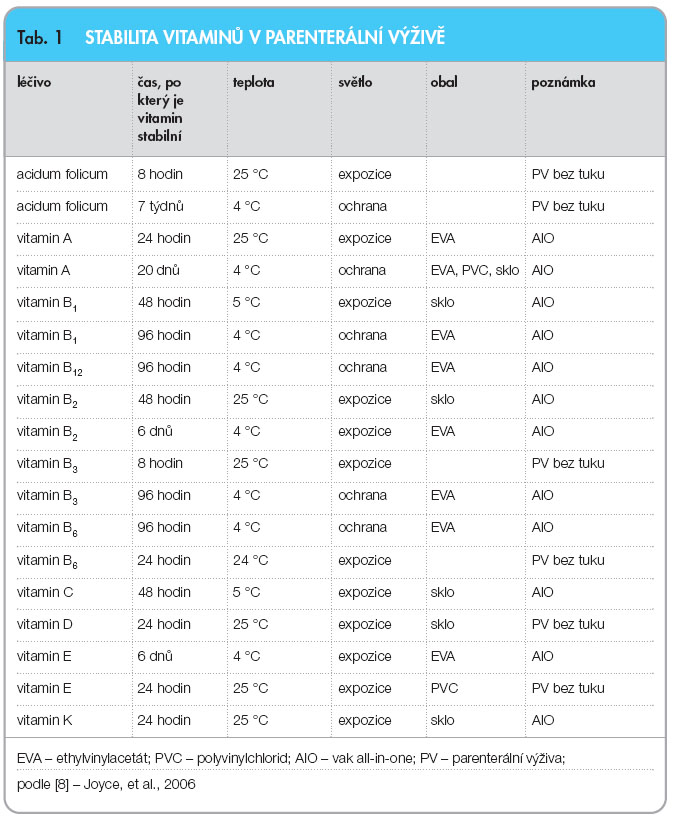 Tab. 1 STABILITA VITAMINŮ V PARENTERÁLNÍ VÝŽIVĚ

| léčivo | čas, po který je vitamin stabilní | teplota | světlo | obal | poznámka |
|---|---|---|---|---|---|
| acidum folicum | 8 hodin | 25 °C | expozice | | PV bez tuku |
| acidum folicum | 7 týdnů | 4 °C | ochrana | | PV bez tuku |
| vitamin A | 24 hodin | 25 °C | expozice | EVA | AIO |
| vitamin A | 20 dnů | 4 °C | ochrana | EVA, PVC, sklo | AIO |
| vitamin $B_1$ | 48 hodin | 5 °C | expozice | sklo | AIO |
| vitamin $B_1$ | 96 hodin | 4 °C | ochrana | EVA | AIO |
| vitamin $B_{12}$ | 96 hodin | 4 °C | ochrana | EVA | AIO |
| vitamin $B_2$ | 48 hodin | 25 °C | expozice | sklo | AIO |
| vitamin $B_2$ | 6 dnů | 4 °C | expozice | EVA | AIO |
| vitamin $B_3$ | 8 hodin | 25 °C | expozice | | PV bez tuku |
| vitamin $B_3$ | 96 hodin | 4 °C | ochrana | EVA | AIO |
| vitamin $B_6$ | 96 hodin | 4 °C | ochrana | EVA | AIO |
| vitamin $B_6$ | 24 hodin | 24 °C | expozice | | PV bez tuku |
| vitamin C | 48 hodin | 5 °C | expozice | sklo | AIO |
| vitamin D | 24 hodin | 25 °C | expozice | sklo | PV bez tuku |
| vitamin E | 6 dnů | 4 °C | expozice | EVA | AIO |
| vitamin E | 24 hodin | 25 °C | expozice | PVC | PV bez tuku |
| vitamin K | 24 hodin | 25 °C | expozice | sklo | AIO |

EVA – ethylvinylacetát; PVC – polyvinylchlorid; AIO – vak all-in-one; PV – parenterální výživa;
podle [8] – Joyce, et al., 2006